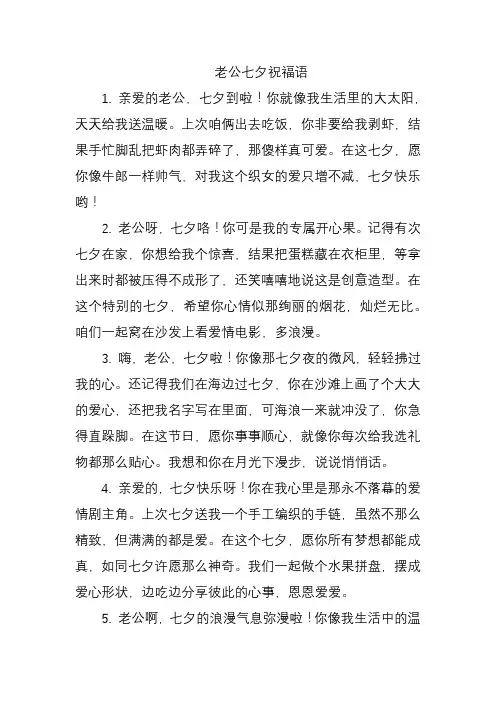 老公七夕祝福语

1. 亲爱的老公，七夕到啦！你就像我生活里的大太阳，天天给我送温暖。上次咱俩出去吃饭，你非要给我剥虾，结果手忙脚乱把虾肉都弄碎了，那傻样真可爱。在这七夕，愿你像牛郎一样帅气，对我这个织女的爱只增不减，七夕快乐哟！

2. 老公呀，七夕咯！你可是我的专属开心果。记得有次七夕在家，你想给我个惊喜，结果把蛋糕藏在衣柜里，等拿出来时都被压得不成形了，还笑嘻嘻地说这是创意造型。在这个特别的七夕，希望你心情似那绚丽的烟花，灿烂无比。咱们一起窝在沙发上看爱情电影，多浪漫。

3. 嗨，老公，七夕啦！你像那七夕夜的微风，轻轻拂过我的心。还记得我们在海边过七夕，你在沙滩上画了个大大的爱心，还把我名字写在里面，可海浪一来就冲没了，你急得直跺脚。在这节日，愿你事事顺心，就像你每次给我选礼物都那么贴心。我想和你在月光下漫步，说说悄悄话。

4. 亲爱的，七夕快乐呀！你在我心里是那永不落幕的爱情剧主角。上次七夕送我一个手工编织的手链，虽然不那么精致，但满满的都是爱。在这个七夕，愿你所有梦想都能成真，如同七夕许愿那么神奇。我们一起做个水果拼盘，摆成爱心形状，边吃边分享彼此的心事，恩恩爱爱。

5. 老公啊，七夕的浪漫气息弥漫啦！你像我生活中的温